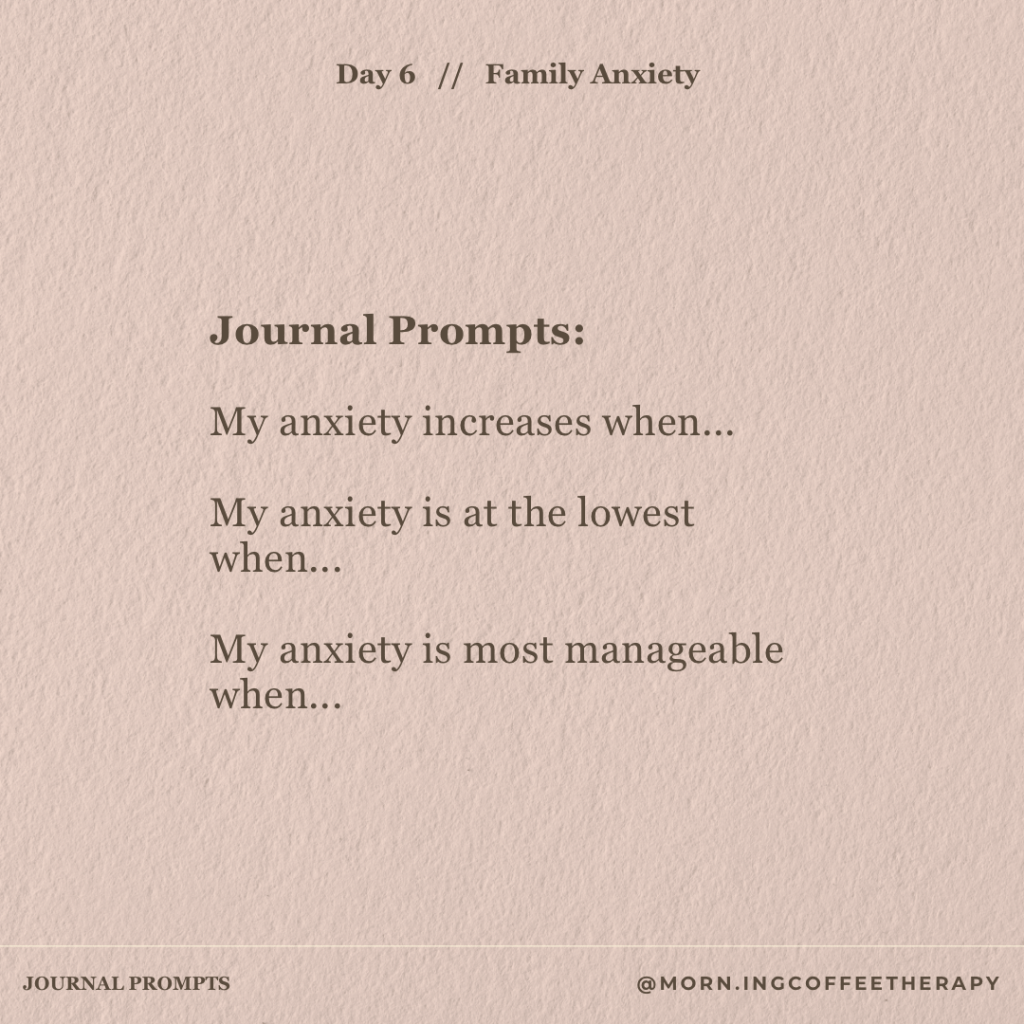 Day 6 // Family Anxiety

Journal Prompts:

My anxiety increases when...

My anxiety is at the lowest when...

My anxiety is most manageable when...

JOURNAL PROMPTS

@MORN.INGCOFFEETHERAPY